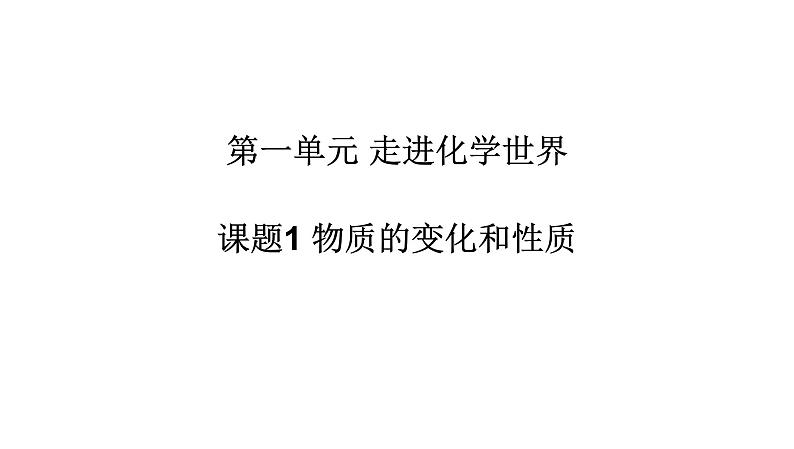 第一单元 走进化学世界

课题1 物质的变化和性质